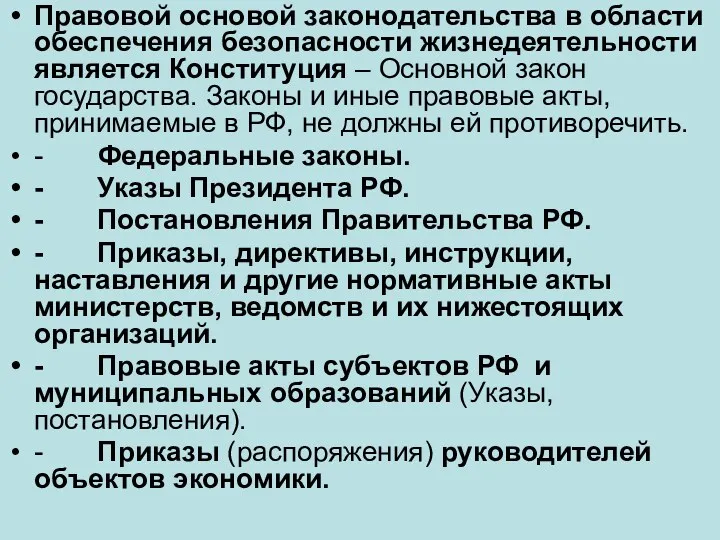 • Правовой основой законодательства в области обеспечения безопасности жизнедеятельности является Конституция – Основной закон государства. Законы и иные правовые акты, принимаемые в РФ, не должны ей противоречить.
• - Федеральные законы.
• - Указы Президента РФ.
• - Постановления Правительства РФ.
• - Приказы, директивы, инструкции, наставления и другие нормативные акты министерств, ведомств и их нижестоящих организаций.
• - Правовые акты субъектов РФ и муниципальных образований (Указы, постановления).
• - Приказы (распоряжения) руководителей объектов экономики.